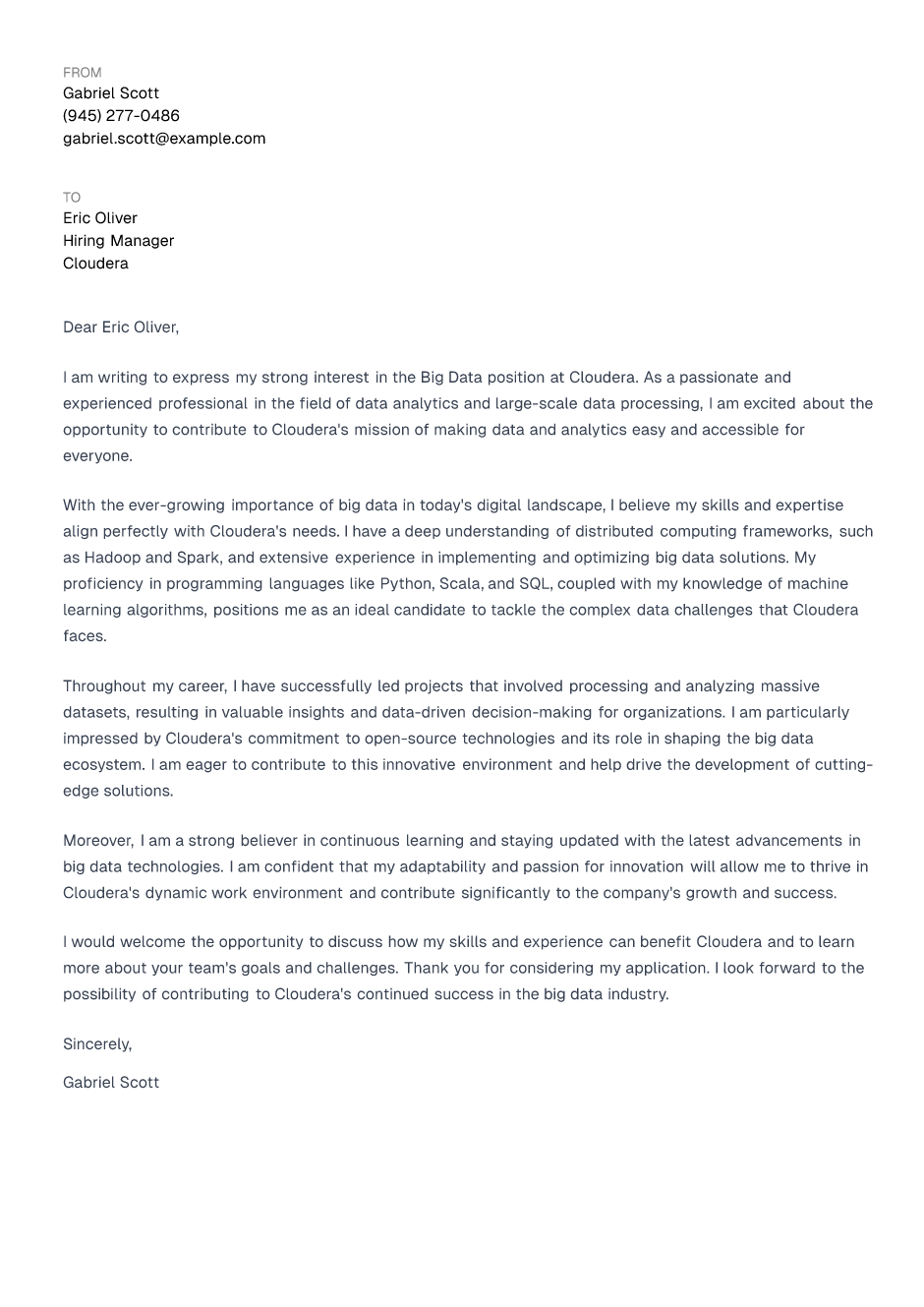 FROM
Gabriel Scott
(945) 277-0486
gabriel.scott@example.com

TO
Eric Oliver
Hiring Manager
Cloudera

Dear Eric Oliver,

I am writing to express my strong interest in the Big Data position at Cloudera. As a passionate and experienced professional in the field of data analytics and large-scale data processing, I am excited about the opportunity to contribute to Cloudera's mission of making data and analytics easy and accessible for everyone.

With the ever-growing importance of big data in today's digital landscape, I believe my skills and expertise align perfectly with Cloudera's needs. I have a deep understanding of distributed computing frameworks, such as Hadoop and Spark, and extensive experience in implementing and optimizing big data solutions. My proficiency in programming languages like Python, Scala, and SQL, coupled with my knowledge of machine learning algorithms, positions me as an ideal candidate to tackle the complex data challenges that Cloudera faces.

Throughout my career, I have successfully led projects that involved processing and analyzing massive datasets, resulting in valuable insights and data-driven decision-making for organizations. I am particularly impressed by Cloudera's commitment to open-source technologies and its role in shaping the big data ecosystem. I am eager to contribute to this innovative environment and help drive the development of cutting-edge solutions.

Moreover, I am a strong believer in continuous learning and staying updated with the latest advancements in big data technologies. I am confident that my adaptability and passion for innovation will allow me to thrive in Cloudera's dynamic work environment and contribute significantly to the company's growth and success.

I would welcome the opportunity to discuss how my skills and experience can benefit Cloudera and to learn more about your team's goals and challenges. Thank you for considering my application. I look forward to the possibility of contributing to Cloudera's continued success in the big data industry.

Sincerely,

Gabriel Scott